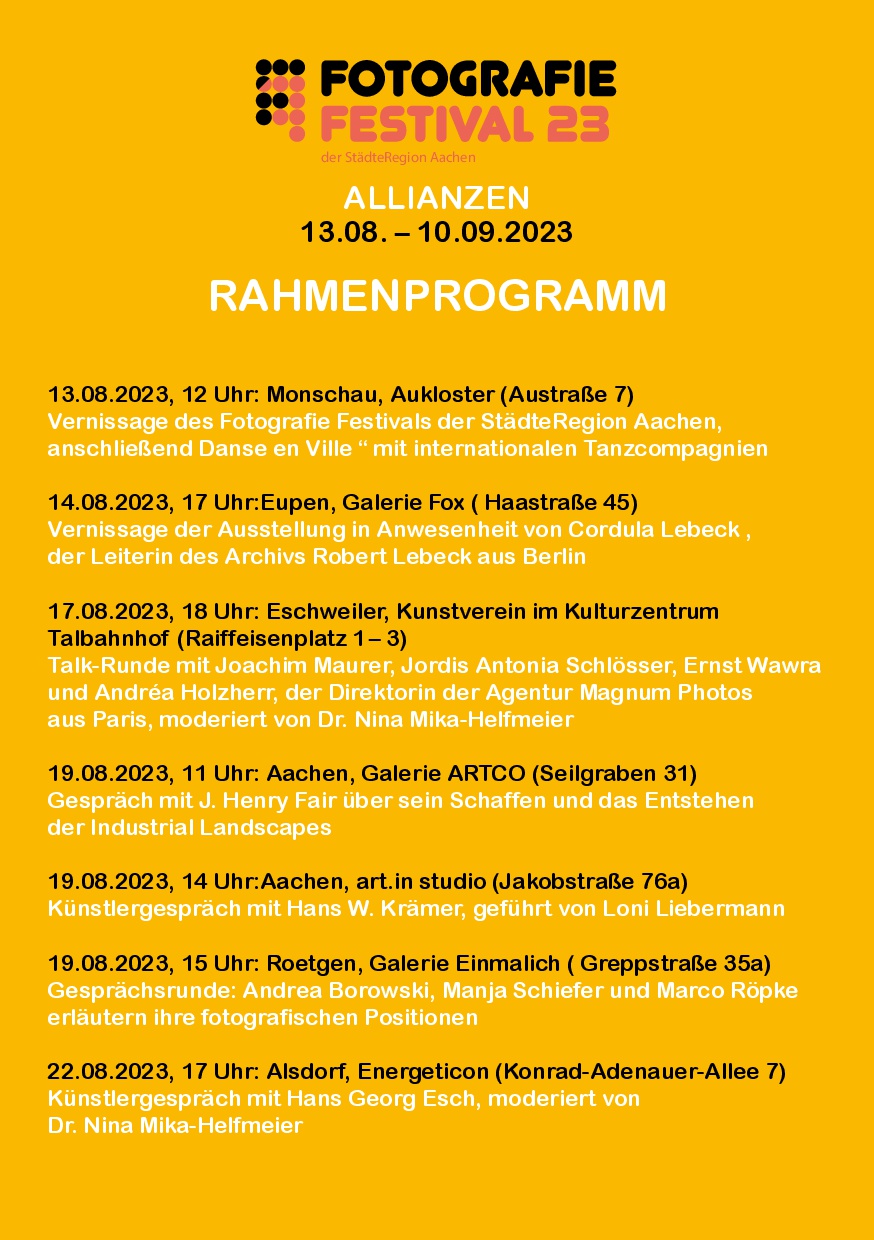 FOTOGRAFIE
FESTIVAL 23
der StädteRegion Aachen

ALLIANZEN
13.08. – 10.09.2023

RAHMENPROGRAMM

13.08.2023, 12 Uhr: Monschau, Aukloster (Austraße 7)
Vernissage des Fotografie Festivals der StädteRegion Aachen, anschließend Danse en Ville “ mit internationalen Tanzcompagnien

14.08.2023, 17 Uhr:Eupen, Galerie Fox ( Haastraße 45)
Vernissage der Ausstellung in Anwesenheit von Cordula Lebeck , der Leiterin des Archivs Robert Lebeck aus Berlin

17.08.2023, 18 Uhr: Eschweiler, Kunstverein im Kulturzentrum Talbahnhof (Raiffeisenplatz 1 – 3)
Talk-Runde mit Joachim Maurer, Jordis Antonia Schlösser, Ernst Wawra und Andréa Holzherr, der Direktorin der Agentur Magnum Photos aus Paris, moderiert von Dr. Nina Mika-Helfmeier

19.08.2023, 11 Uhr: Aachen, Galerie ARTCO (Seilgraben 31)
Gespräch mit J. Henry Fair über sein Schaffen und das Entstehen der Industrial Landscapes

19.08.2023, 14 Uhr:Aachen, art.in studio (Jakobstraße 76a)
Künstlergespräch mit Hans W. Krämer, geführt von Loni Liebermann

19.08.2023, 15 Uhr: Roetgen, Galerie Einmalich ( Greppstraße 35a)
Gesprächsrunde: Andrea Borowski, Manja Schiefer und Marco Röpke erläutern ihre fotografischen Positionen

22.08.2023, 17 Uhr: Alsdorf, Energeticon (Konrad-Adenauer-Allee 7)
Künstlergespräch mit Hans Georg Esch, moderiert von Dr. Nina Mika-Helfmeier